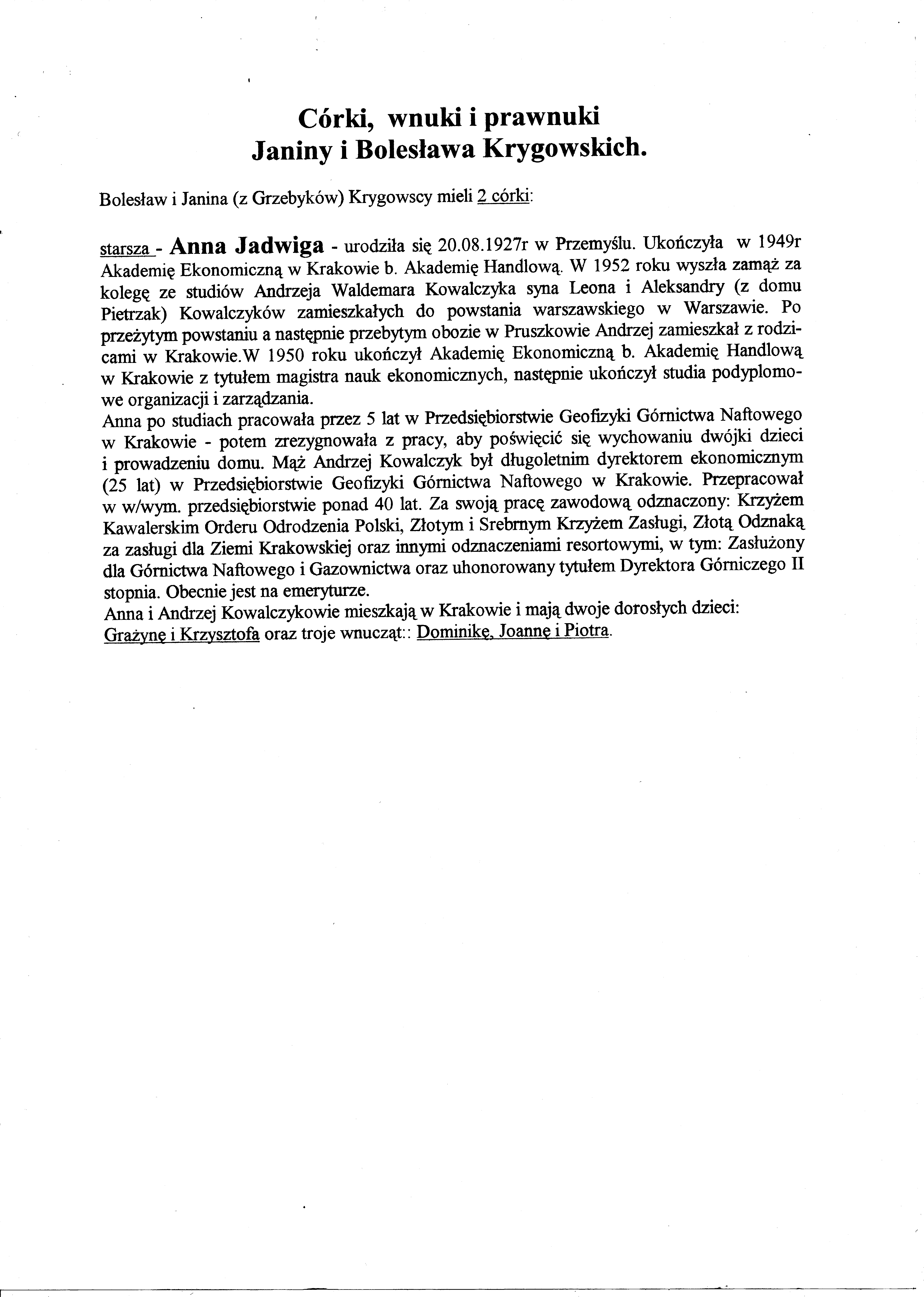 Córki, wnuki i prawnuki
Janiny i Bolesława Krygowskich.

Bolesław i Janina (z Grzebyków) Krygowscy mieli 2 córki:

starsza - Anna Jadwiga - urodziła się 20.08.1927r w Przemyślu. Ukończyła w 1949r Akademię Ekonomiczną w Krakowie b. Akademię Handlową. W 1952 roku wyszła zamąż za kolegę ze studiów Andrzeja Waldemara Kowalczyka syna Leona i Aleksandry (z domu Pietrzak) Kowalczyków zamieszkałych do powstania warszawskiego w Warszawie. Po przeżytym powstaniu a następnie przebytym obozie w Pruszkowie Andrzej zamieszkał z rodzicami w Krakowie.W 1950 roku ukończył Akademię Ekonomiczną b. Akademię Handlową w Krakowie z tytułem magistra nauk ekonomicznych, następnie ukończył studia podyplomowe organizacji i zarządzania.
Anna po studiach pracowała przez 5 lat w Przedsiębiorstwie Geofizyki Górnictwa Naftowego w Krakowie - potem zrezygnowała z pracy, aby poświęcić się wychowaniu dwójki dzieci i prowadzeniu domu. Mąż Andrzej Kowalczyk był długoletnim dyrektorem ekonomicznym (25 lat) w Przedsiębiorstwie Geofizyki Górnictwa Naftowego w Krakowie. Przepracował w w/wym. przedsiębiorstwie ponad 40 lat. Za swoją pracę zawodową odznaczony: Krzyżem Kawalerskim Orderu Odrodzenia Polski, Złotym i Srebrnym Krzyżem Zasługi, Złotą Odznaką za zasługi dla Ziemi Krakowskiej oraz innymi odznaczeniami resortowymi, w tym: Zasłużony dla Górnictwa Naftowego i Gazownictwa oraz uhonorowany tytułem Dyrektora Górniczego II stopnia. Obecnie jest na emeryturze.
Anna i Andrzej Kowalczykowie mieszkają w Krakowie i mają dwoje dorosłych dzieci: Grażynę i Krzysztofa oraz troje wnucząt:: Dominikę, Joannę i Piotra.